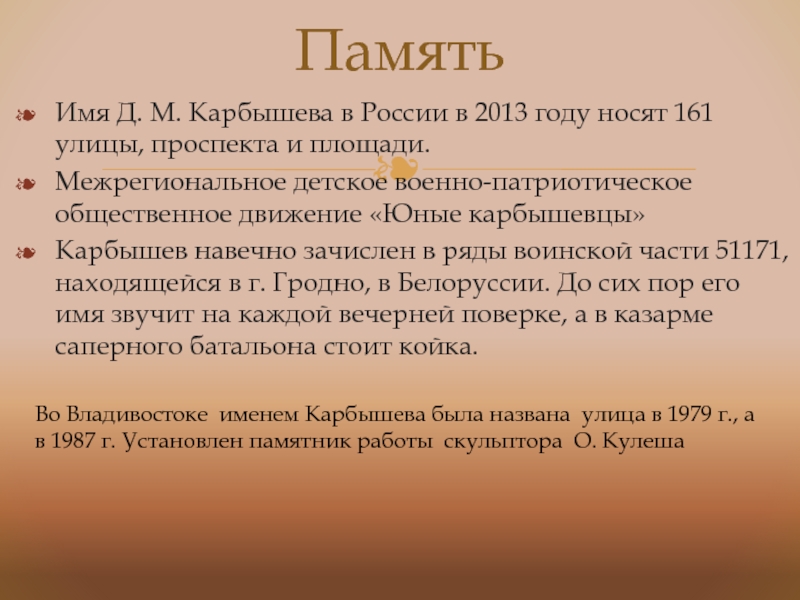 Память

Имя Д. М. Карбышева в России в 2013 году носят 161 улицы, проспекта и площади.

Межрегиональное детское военно-патриотическое общественное движение «Юные карбышевцы»

Карбышев навечно зачислен в ряды воинской части 51171, находящейся в г. Гродно, в Белоруссии. До сих пор его имя звучит на каждой вечерней поверке, а в казарме саперного батальона стоит койка.

Во Владивостоке именем Карбышева была названа улица в 1979 г., а в 1987 г. Установлен памятник работы скульптора О. Кулеша